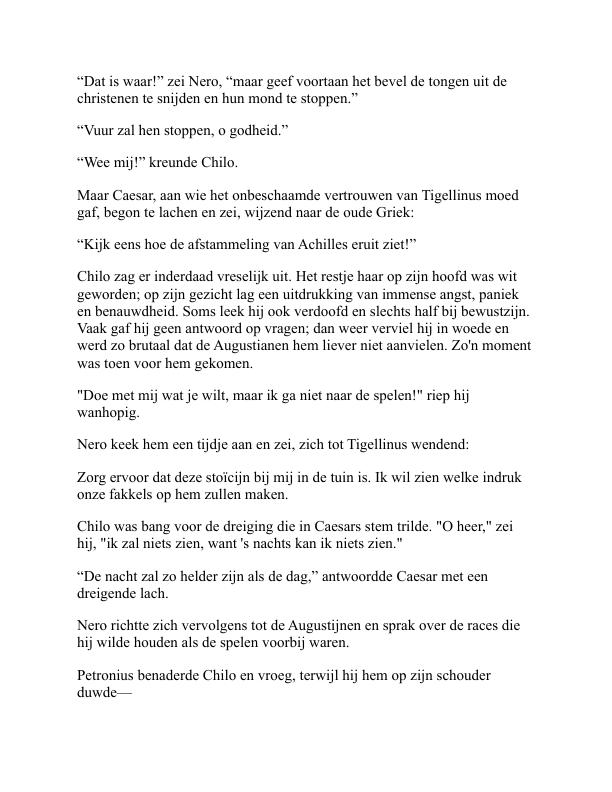 “Dat is waar!” zei Nero, “maar geef voortaan het bevel de tongen uit de christenen te snijden en hun mond te stoppen.”

“Vuur zal hen stoppen, o godheid.”

“Wee mij!” kreunde Chilo.

Maar Caesar, aan wie het onbeschaamde vertrouwen van Tigellinus moed gaf, begon te lachen en zei, wijzend naar de oude Griek:

“Kijk eens hoe de afstammeling van Achilles eruit ziet!”

Chilo zag er inderdaad vreselijk uit. Het restje haar op zijn hoofd was wit geworden; op zijn gezicht lag een uitdrukking van immense angst, paniek en benauwdheid. Soms leek hij ook verdoofd en slechts half bij bewustzijn. Vaak gaf hij geen antwoord op vragen; dan weer verviel hij in woede en werd zo brutaal dat de Augustianen hem liever niet aanvielen. Zo'n moment was toen voor hem gekomen.

"Doe met mij wat je wilt, maar ik ga niet naar de spelen!" riep hij wanhopig.

Nero keek hem een tijdje aan en zei, zich tot Tigellinus wendend:

Zorg ervoor dat deze stoïcijn bij mij in de tuin is. Ik wil zien welke indruk onze fakkels op hem zullen maken.

Chilo was bang voor de dreiging die in Caesars stem trilde. "O heer," zei hij, "ik zal niets zien, want 's nachts kan ik niets zien."

“De nacht zal zo helder zijn als de dag,” antwoordde Caesar met een dreigende lach.

Nero richtte zich vervolgens tot de Augustijnen en sprak over de races die hij wilde houden als de spelen voorbij waren.

Petronius benaderde Chilo en vroeg, terwijl hij hem op zijn schouder duwde—